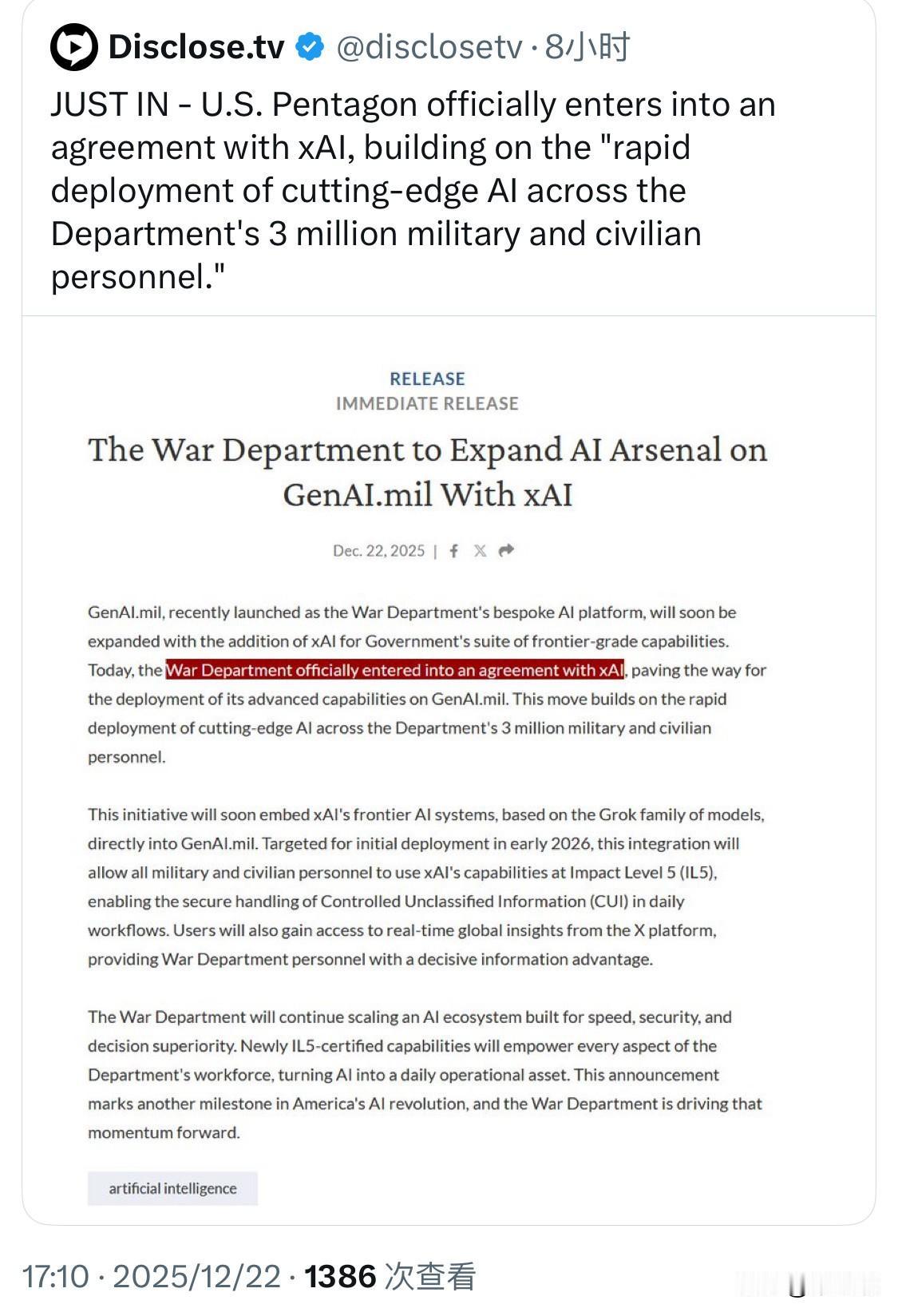 Disclose.tv @disclosetv · 8小时

JUST IN - U.S. Pentagon officially enters into an agreement with xAI, building on the "rapid deployment of cutting-edge AI across the Department's 3 million military and civilian personnel."

RELEASE
IMMEDIATE RELEASE

The War Department to Expand AI Arsenal on GenAI.mil With xAI

Dec. 22, 2025 |

GenAI.mil, recently launched as the War Department's bespoke AI platform, will soon be expanded with the addition of xAI for Government's suite of frontier-grade capabilities. Today, the War Department officially entered into an agreement with xAI, paving the way for the deployment of its advanced capabilities on GenAI.mil. This move builds on the rapid deployment of cutting-edge AI across the Department's 3 million military and civilian personnel.

This initiative will soon embed xAI's frontier AI systems, based on the Grok family of models, directly into GenAI.mil. Targeted for initial deployment in early 2026, this integration will allow all military and civilian personnel to use xAI's capabilities at Impact Level 5 (IL5), enabling the secure handling of Controlled Unclassified Information (CUI) in daily workflows. Users will also gain access to real-time global insights from the X platform, providing War Department personnel with a decisive information advantage.

The War Department will continue scaling an AI ecosystem built for speed, security, and decision superiority. Newly IL5-certified capabilities will empower every aspect of the Department's workforce, turning AI into a daily operational asset. This announcement marks another milestone in America's AI revolution, and the War Department is driving that momentum forward.

artificial intelligence

17:10 · 2025/12/22 · 1386 次查看